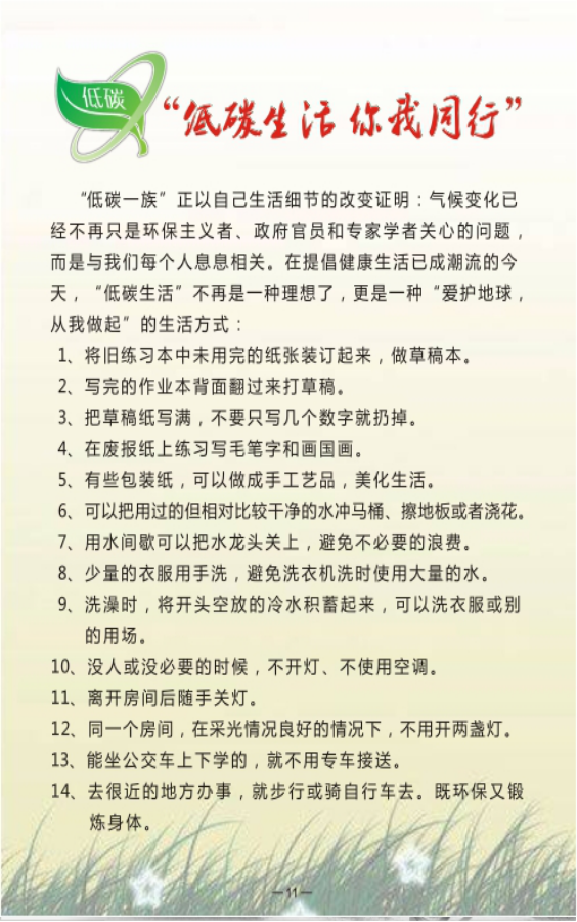 低碳

“低碳生活 你我同行”

“低碳一族”正以自己生活细节的改变证明：气候变化已经不再只是环保主义者、政府官员和专家学者关心的问题，而是与我们每个人息息相关。在提倡健康生活已成潮流的今天，“低碳生活”不再是一种理想了，更是一种“爱护地球，从我做起”的生活方式：

1、将旧练习本中未用完的纸张装订起来，做草稿本。
2、写完的作业本背面翻过来打草稿。
3、把草稿纸写满，不要只写几个数字就扔掉。
4、在废报纸上练习写毛笔字和画国画。
5、有些包装纸，可以做成手工艺品，美化生活。
6、可以把用过的但相对比较干净的水冲马桶、擦地板或者浇花。
7、用水间歇可以把水龙头关上，避免不必要的浪费。
8、少量的衣服用手洗，避免洗衣机洗时使用大量的水。
9、洗澡时，将开头空放的冷水积蓄起来，可以洗衣服或别的用场。
10、没人或没必要的时候，不开灯、不使用空调。
11、离开房间后随手关灯。
12、同一个房间，在采光情况良好的情况下，不用开两盏灯。
13、能坐公交车上下学的，就不用专车接送。
14、去很近的地方办事，就步行或骑自行车去。既环保又锻炼身体。

—11—